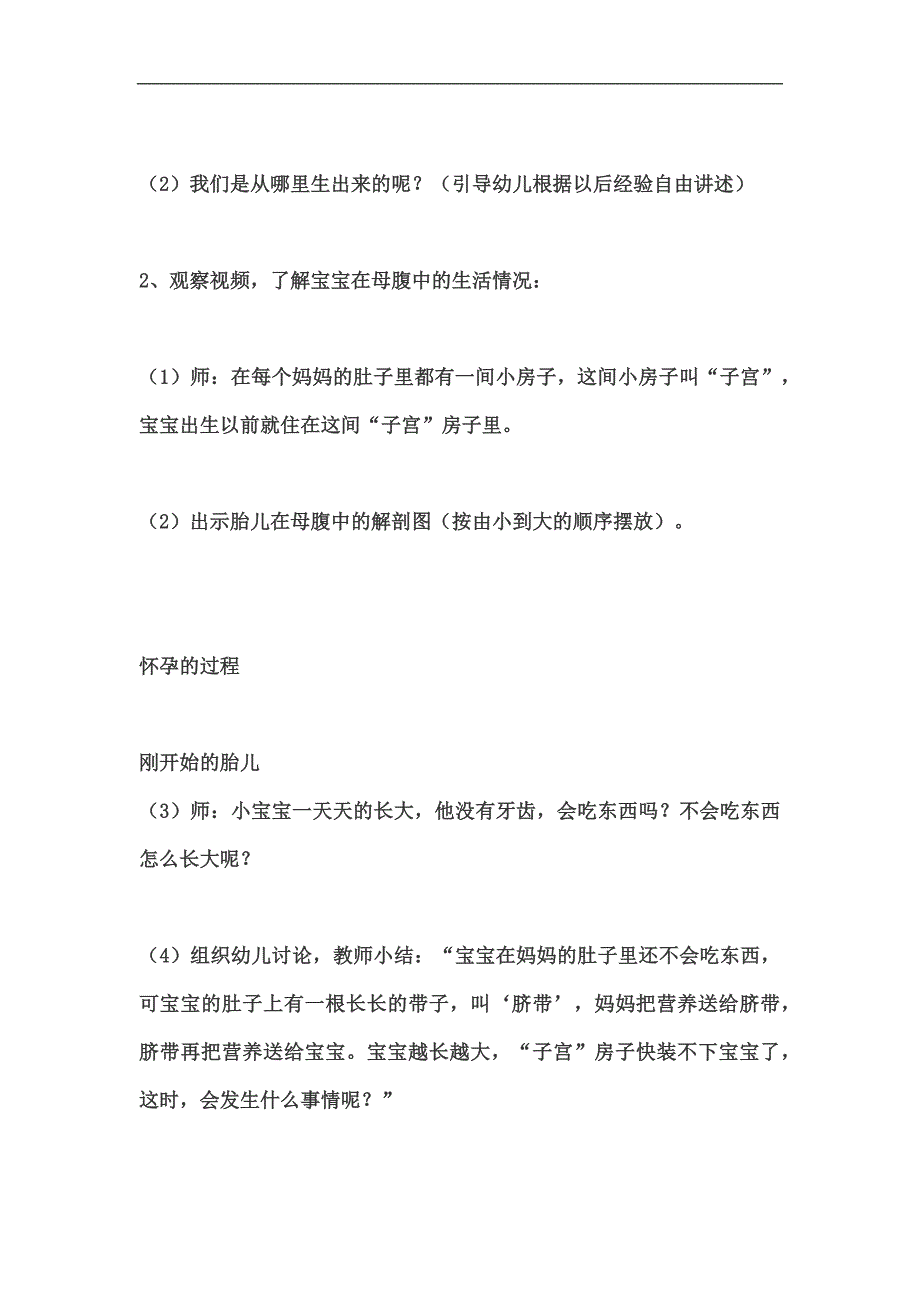 （2）我们是从哪里生出来的呢？（引导幼儿根据以后经验自由讲述）

2、观察视频，了解宝宝在母腹中的生活情况：

（1）师：在每个妈妈的肚子里都有一间小房子，这间小房子叫“子宫”，宝宝出生以前就住在这间“子宫”房子里。

（2）出示胎儿在母腹中的解剖图（按由小到大的顺序摆放）。

怀孕的过程

刚开始的胎儿

（3）师：小宝宝一天天的长大，他没有牙齿，会吃东西吗？不会吃东西怎么长大呢？

（4）组织幼儿讨论，教师小结：“宝宝在妈妈的肚子里还不会吃东西，可宝宝的肚子上有一根长长的带子，叫‘脐带’，妈妈把营养送给脐带，脐带再把营养送给宝宝。宝宝越长越大，“子宫”房子快装不下宝宝了，这时，会发生什么事情呢？”